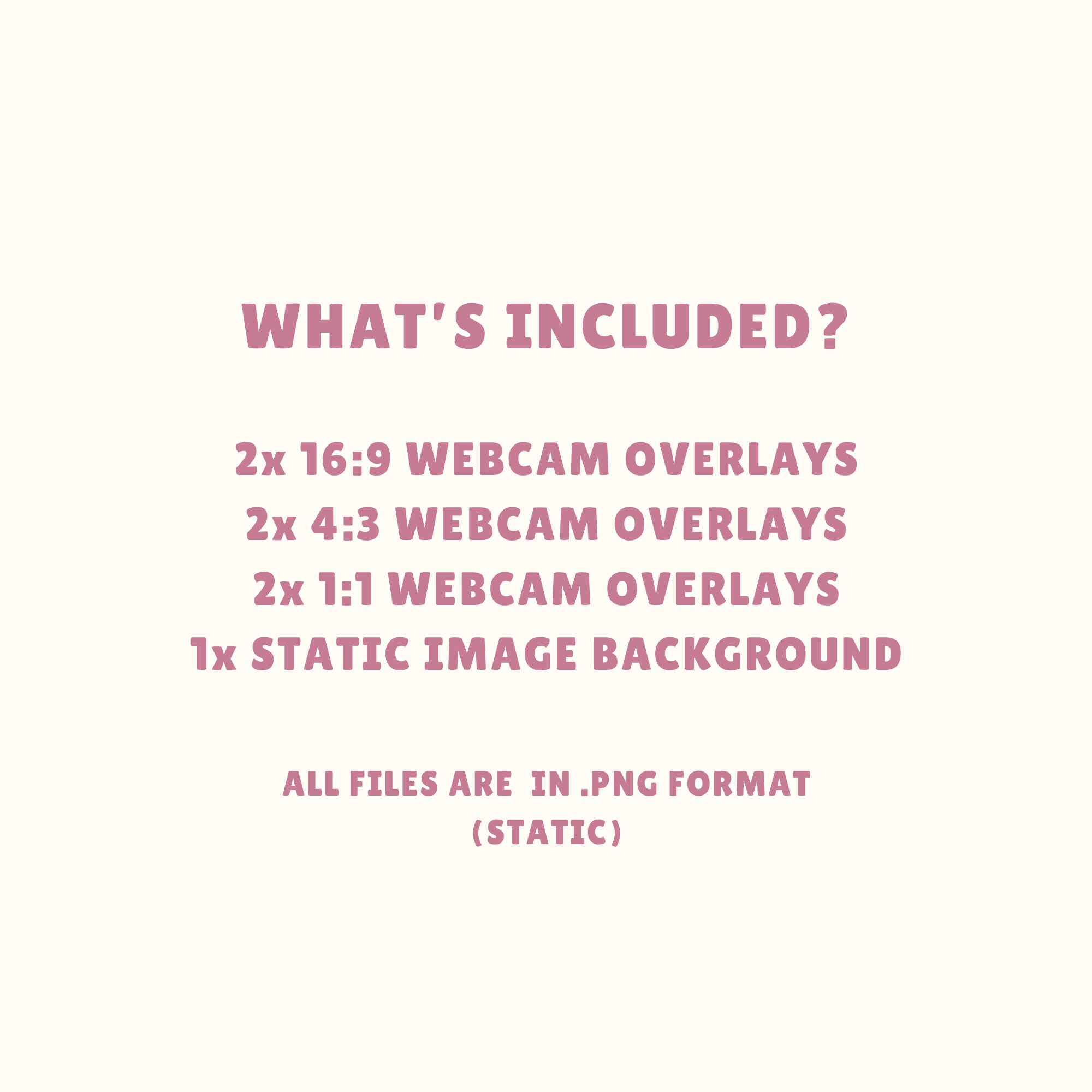 WHAT'S INCLUDED?

2x 16:9 WEBCAM OVERLAYS
2x 4:3 WEBCAM OVERLAYS
2x 1:1 WEBCAM OVERLAYS
1x STATIC IMAGE BACKGROUND

ALL FILES ARE IN .PNG FORMAT
(STATIC)